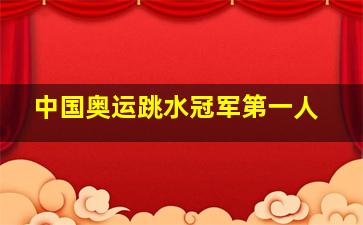 中国奥运跳水冠军第一人